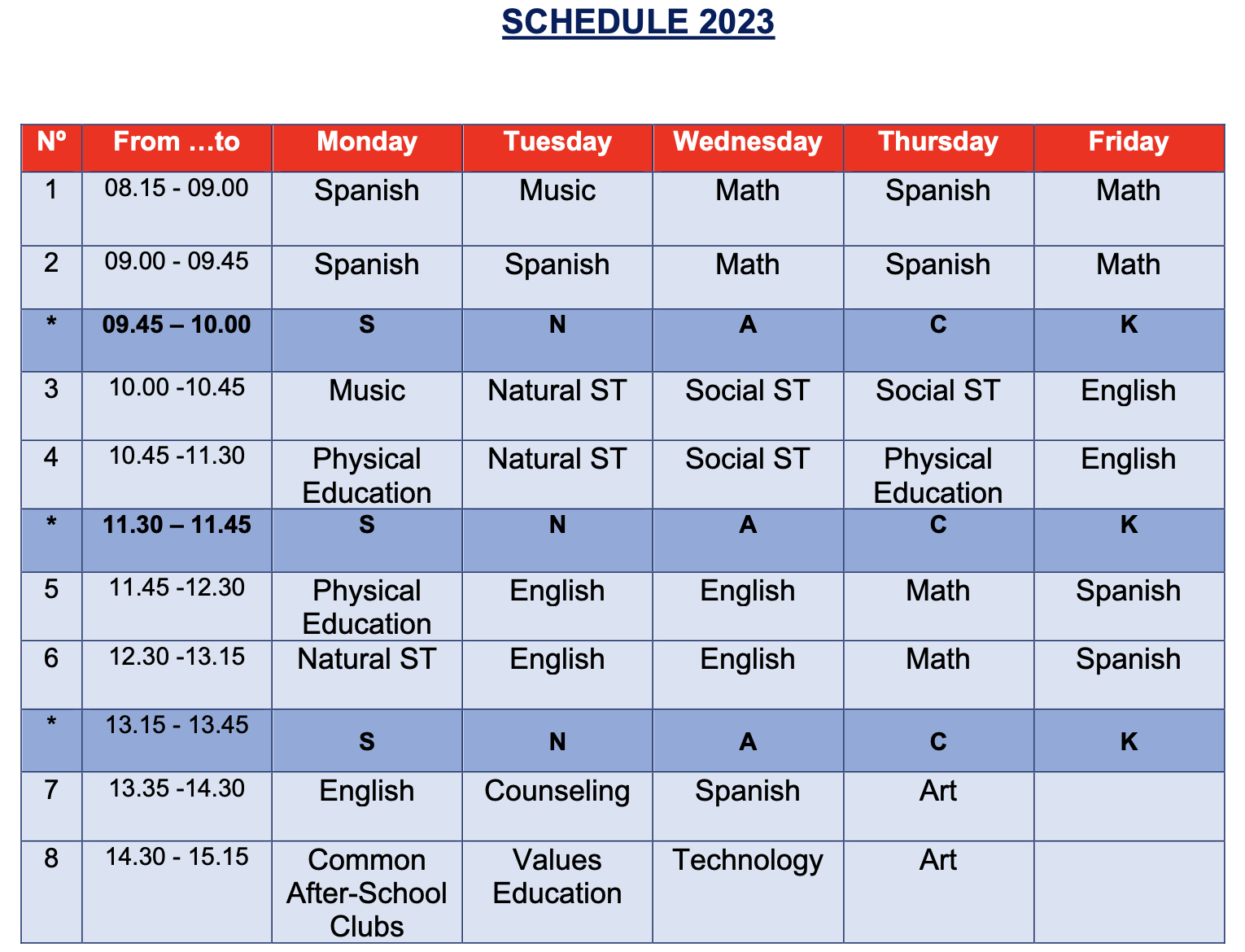 SCHEDULE 2023

| Nº | From …to | Monday | Tuesday | Wednesday | Thursday | Friday |
|---|---|---|---|---|---|---|
| 1 | 08.15 - 09.00 | Spanish | Music | Math | Spanish | Math |
| 2 | 09.00 - 09.45 | Spanish | Spanish | Math | Spanish | Math |
| * | 09.45 – 10.00 | S | N | A | C | K |
| 3 | 10.00 -10.45 | Music | Natural ST | Social ST | Social ST | English |
| 4 | 10.45 -11.30 | Physical Education | Natural ST | Social ST | Physical Education | English |
| * | 11.30 – 11.45 | S | N | A | C | K |
| 5 | 11.45 -12.30 | Physical Education | English | English | Math | Spanish |
| 6 | 12.30 -13.15 | Natural ST | English | English | Math | Spanish |
| * | 13.15 - 13.45 | S | N | A | C | K |
| 7 | 13.35 -14.30 | English | Counseling | Spanish | Art | |
| 8 | 14.30 - 15.15 | Common After-School Clubs | Values Education | Technology | Art | |